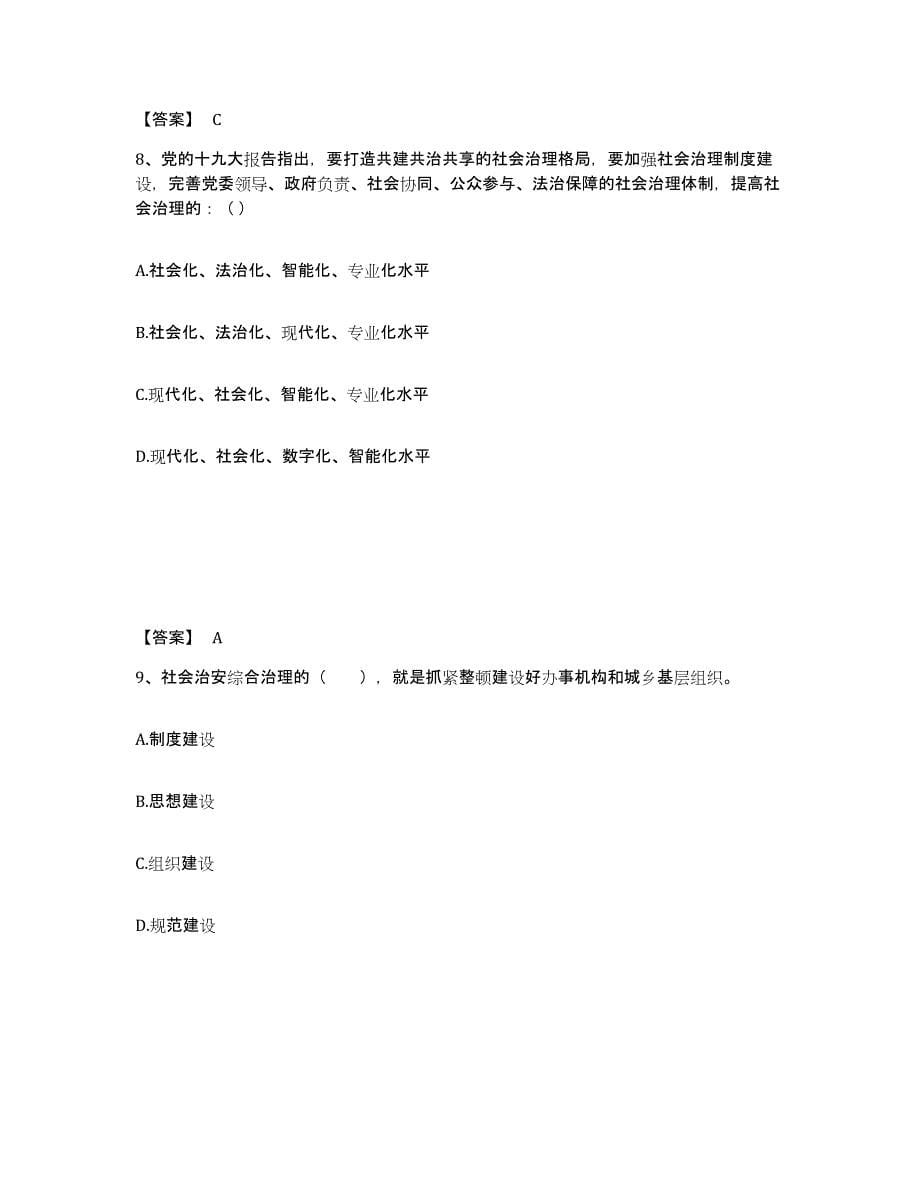 【答案】 C

8、党的十九大报告指出，要打造共建共治共享的社会治理格局，要加强社会治理制度建设，完善党委领导、政府负责、社会协同、公众参与、法治保障的社会治理体制，提高社会治理的：（）

A.社会化、法治化、智能化、专业化水平

B.社会化、法治化、现代化、专业化水平

C.现代化、社会化、智能化、专业化水平

D.现代化、社会化、数字化、智能化水平

【答案】 A

9、社会治安综合治理的（ ），就是抓紧整顿建设好办事机构和城乡基层组织。

A.制度建设

B.思想建设

C.组织建设

D.规范建设